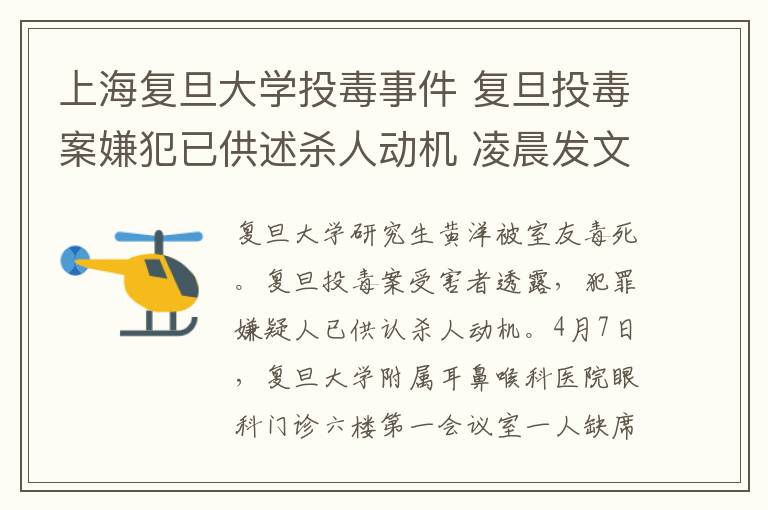 上海复旦大学投毒事件 复旦投毒案嫌犯已供述杀人动机 凌晨发文

复旦大学研究生黄洋被室友毒死。复旦投毒案受害者透露，犯罪嫌疑人已供认杀人动机。4月7日，复旦大学附属耳鼻喉科医院眼科门诊六楼第一会议室一人缺席